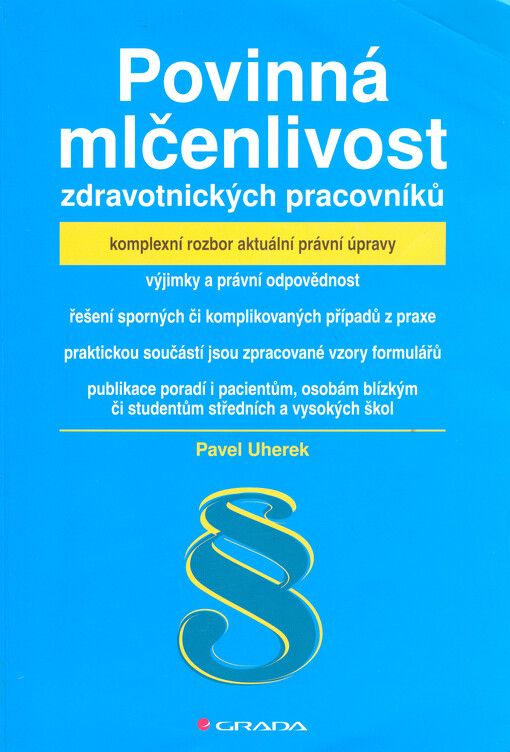 Povinná mlčenlivost
zdravotnických pracovníků

komplexní rozbor aktuální právní úpravy

výjimky a právní odpovědnost

řešení sporných či komplikovaných případů z praxe

praktickou součástí jsou zpracované vzory formulářů

publikace poradí i pacientům, osobám blízkým či studentům středních a vysokých škol

Pavel Uherek

§

GRADA